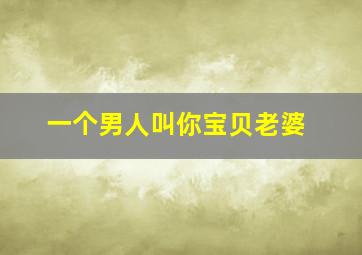 一个男人叫你宝贝老婆